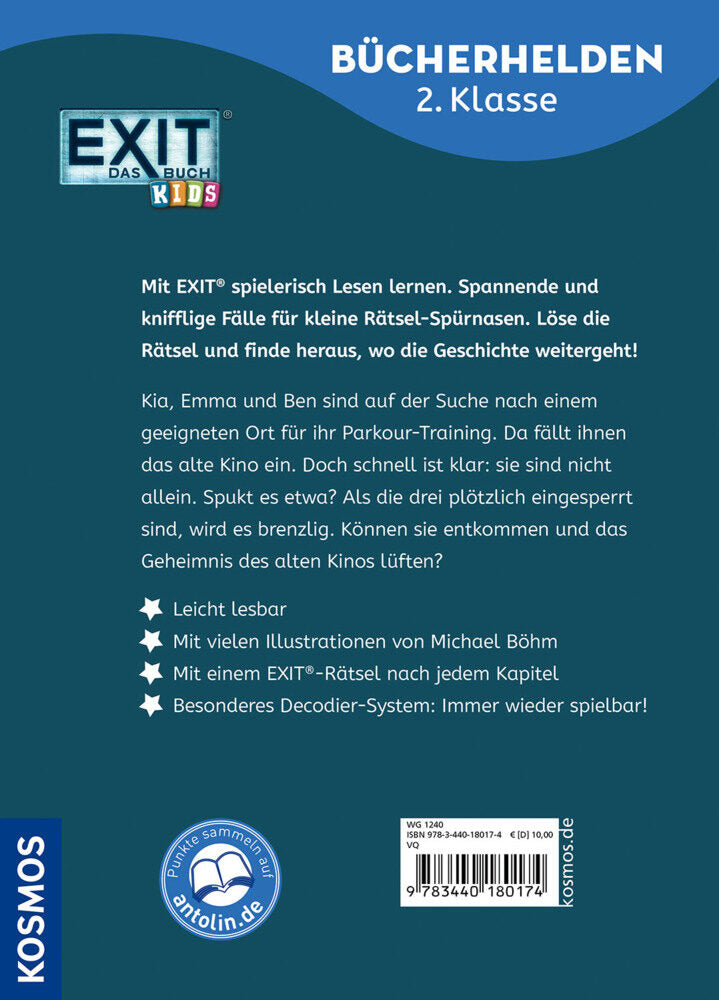 BÜCHERHELDEN
2. Klasse

EXIT®
DAS BUCH
KIDS

Mit EXIT® spielerisch Lesen lernen. Spannende und knifflige Fälle für kleine Rätsel-Spürnasen. Löse die Rätsel und finde heraus, wo die Geschichte weitergeht!

Kia, Emma und Ben sind auf der Suche nach einem geeigneten Ort für ihr Parkour-Training. Da fällt ihnen das alte Kino ein. Doch schnell ist klar: sie sind nicht allein. Spukt es etwa? Als die drei plötzlich eingesperrt sind, wird es brenzlig. Können sie entkommen und das Geheimnis des alten Kinos lüften?

Leicht lesbar
Mit vielen Illustrationen von Michael Böhm
Mit einem EXIT®-Rätsel nach jedem Kapitel
Besonderes Decodier-System: Immer wieder spielbar!

KOSMOS

Punkte sammeln auf
antolin.de

WG 1240
ISBN 978-3-440-18017-4 € [D] 10,00
VQ
9 783440 180174
kosmos.de